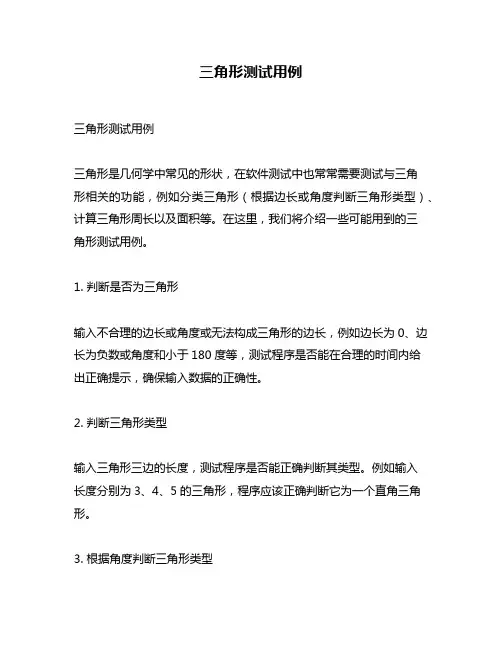 三角形测试用例

三角形测试用例

三角形是几何学中常见的形状，在软件测试中也常常需要测试与三角形相关的功能，例如分类三角形（根据边长或角度判断三角形类型）、计算三角形周长以及面积等。在这里，我们将介绍一些可能用到的三角形测试用例。

1. 判断是否为三角形

输入不合理的边长或角度或无法构成三角形的边长，例如边长为 0、边长为负数或角度和小于 180 度等，测试程序是否能在合理的时间内给出正确提示，确保输入数据的正确性。

2. 判断三角形类型

输入三角形三边的长度，测试程序是否能正确判断其类型。例如输入长度分别为 3、4、5 的三角形，程序应该正确判断它为一个直角三角形。

3. 根据角度判断三角形类型